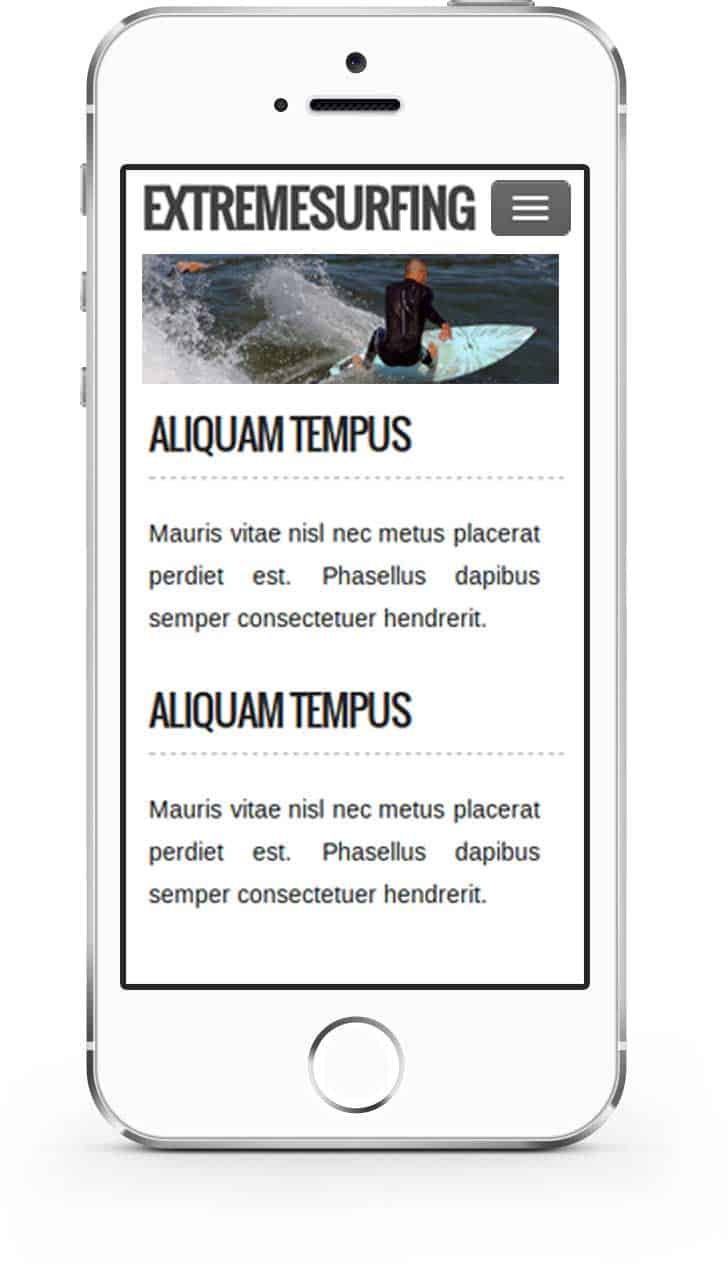 EXTREMESURFING

ALIQUAM TEMPUS

Mauris vitae nisl nec metus placerat perdiet est. Phasellus dapibus semper consectetuer hendrerit.

ALIQUAM TEMPUS

Mauris vitae nisl nec metus placerat perdiet est. Phasellus dapibus semper consectetuer hendrerit.